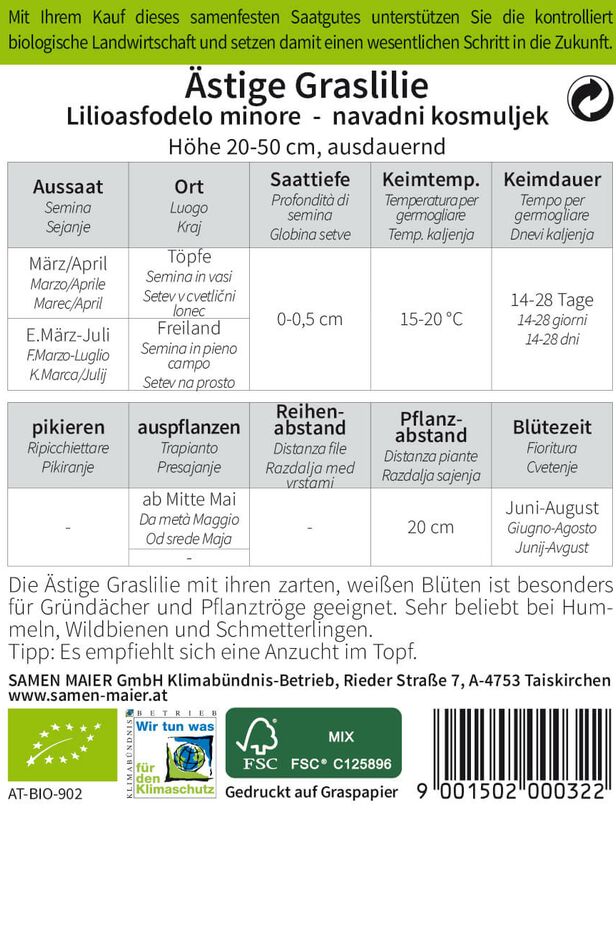 Mit Ihrem Kauf dieses samenfesten Saatgutes unterstützen Sie die kontrolliert biologische Landwirtschaft und setzen damit einen wesentlichen Schritt in die Zukunft.

Ästige Graslilie

Lilioasfodelo minore - navadni kosmuljek

Höhe 20-50 cm, ausdauernd

| Aussaat Semina Sejanje | Ort Luogo Kraj | Saattiefe Profondità di semina Globina setve | Keimtemp. Temperatura per germogliare Temp. kaljenja | Keimdauer Tempo per germogliare Dnevi kaljenja |
|---|---|---|---|---|
| März/April Marzo/Aprile Marec/April | Töpfe Semina in vasi Setev v cvetlični lonec | 0-0,5 cm | 15-20 °C | 14-28 Tage 14-28 giorni 14-28 dni |
| E.März-Juli F.Marzo-Luglio K.Marca/Julij | Freiland Semina in pieno campo Setev na prosto | | | |

| pikieren Ripicchiettare Pikiranje | auspflanzen Trapianto Presajanje | Reihenabstand Distanza file Razdalja med vrstami | Pflanzabstand Distanza piante Razdalja sajenja | Blütezeit Fioritura Cvetenje |
|---|---|---|---|---|
| - | ab Mitte Mai Da metà Maggio Od srede Maja - | - | 20 cm | Juni-August Giugno-Agosto Junij-Avgust |

Die Ästige Graslilie mit ihren zarten, weißen Blüten ist besonders für Gründächer und Pflanztröge geeignet. Sehr beliebt bei Hummeln, Wildbienen und Schmetterlingen.
Tipp: Es empfiehlt sich eine Anzucht im Topf.

SAMEN MAIER GmbH Klimabündnis-Betrieb, Rieder Straße 7, A-4753 Taiskirchen
www.samen-maier.at

AT-BIO-902

KLIMABÜNDNIS BETRIEB Wir tun was für den Klimaschutz

FSC MIX FSC® C125896

Gedruckt auf Graspapier

9 001502 000322